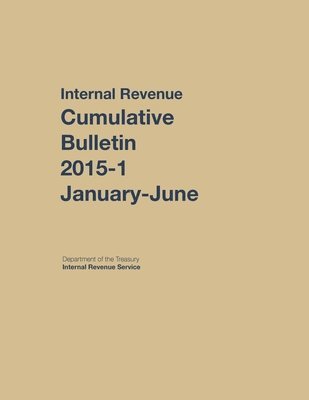 Internal Revenue
Cumulative Bulletin 2015-1 January-June

Department of the Treasury
Internal Revenue Service